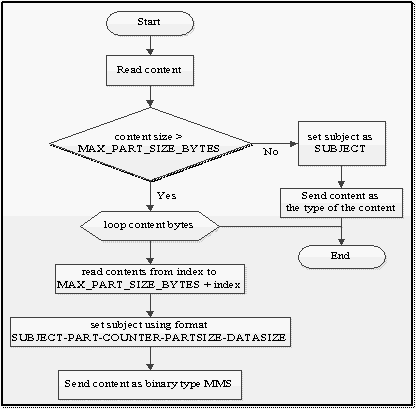 Start

Read content

content size > MAX_PART_SIZE_BYTES

No

set subject as SUBJECT

Send content as the type of the content

Yes

loop content bytes

End

read contents from index to MAX_PART_SIZE_BYTES + index

set subject using format SUBJECT-PART-COUNTER-PARTSIZE-DATASIZE

Send content as binary type MMS